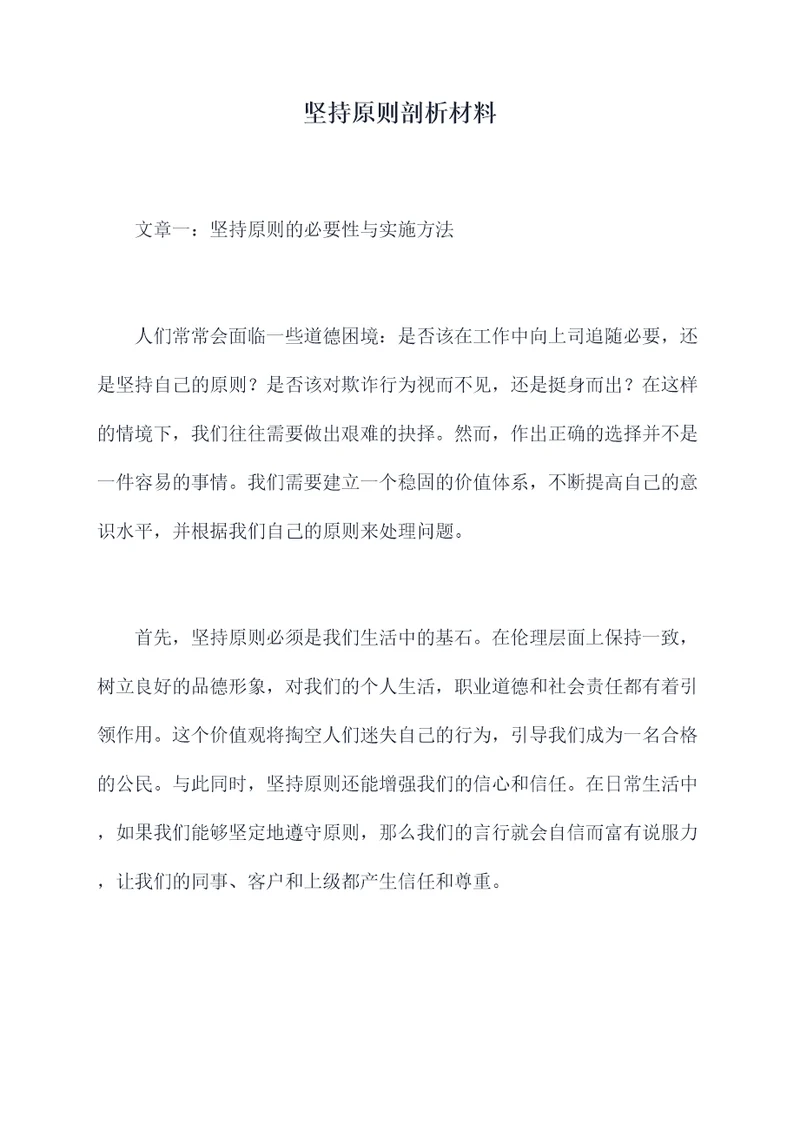 坚持原则剖析材料

文章一：坚持原则的必要性与实施方法

人们常常会面临一些道德困境：是否该在工作中向上司追随必要，还是坚持自己的原则？是否该对欺诈行为视而不见，还是挺身而出？在这样的情境下，我们往往需要做出艰难的抉择。然而，作出正确的选择并不是一件容易的事情。我们需要建立一个稳固的价值体系，不断提高自己的意识水平，并根据我们自己的原则来处理问题。

首先，坚持原则必须是我们生活中的基石。在伦理层面上保持一致，树立良好的品德形象，对我们的个人生活，职业道德和社会责任都有着引领作用。这个价值观将掏空人们迷失自己的行为，引导我们成为一名合格的公民。与此同时，坚持原则还能增强我们的信心和信任。在日常生活中，如果我们能够坚定地遵守原则，那么我们的言行就会自信而富有说服力，让我们的同事、客户和上级都产生信任和尊重。